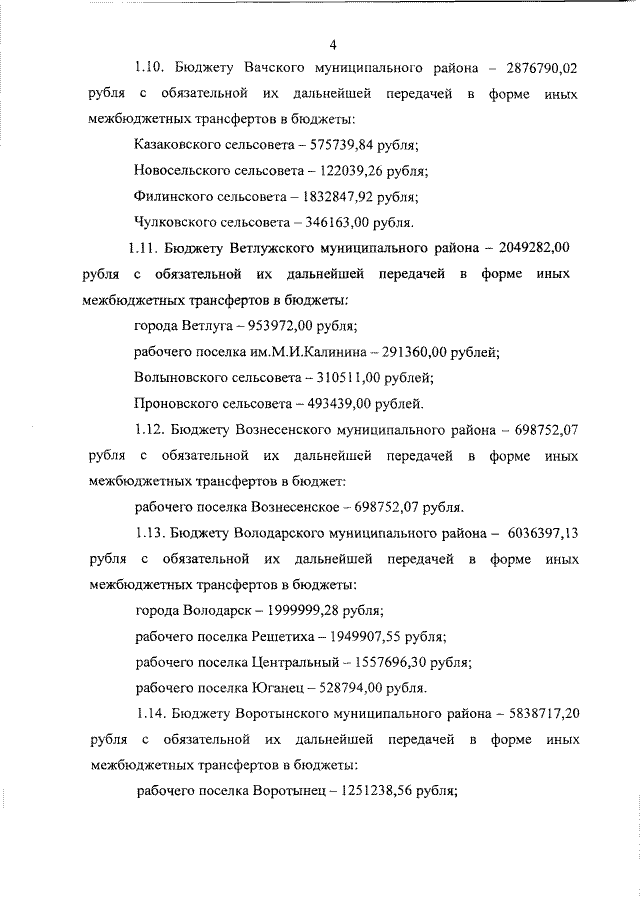 4

1.10. Бюджету Вачского муниципального района – 2876790,02 рубля с обязательной их дальнейшей передачей в форме иных межбюджетных трансфертов в бюджеты:

Казаковского сельсовета – 575739,84 рубля;

Новосельского сельсовета – 122039,26 рубля;

Филинского сельсовета – 1832847,92 рубля;

Чулковского сельсовета – 346163,00 рубля.

1.11. Бюджету Ветлужского муниципального района – 2049282,00 рубля с обязательной их дальнейшей передачей в форме иных межбюджетных трансфертов в бюджеты:

города Ветлуга – 953972,00 рубля;

рабочего поселка им.М.И.Калинина – 291360,00 рублей;

Волыновского сельсовета – 310511,00 рублей;

Проновского сельсовета – 493439,00 рублей.

1.12. Бюджету Вознесенского муниципального района – 698752,07 рубля с обязательной их дальнейшей передачей в форме иных межбюджетных трансфертов в бюджет:

рабочего поселка Вознесенское – 698752,07 рубля.

1.13. Бюджету Володарского муниципального района – 6036397,13 рубля с обязательной их дальнейшей передачей в форме иных межбюджетных трансфертов в бюджеты:

города Володарск – 1999999,28 рубля;

рабочего поселка Решетиха – 1949907,55 рубля;

рабочего поселка Центральный – 1557696,30 рубля;

рабочего поселка Юганец – 528794,00 рубля.

1.14. Бюджету Воротынского муниципального района – 5838717,20 рубля с обязательной их дальнейшей передачей в форме иных межбюджетных трансфертов в бюджеты:

рабочего поселка Воротынец – 1251238,56 рубля;